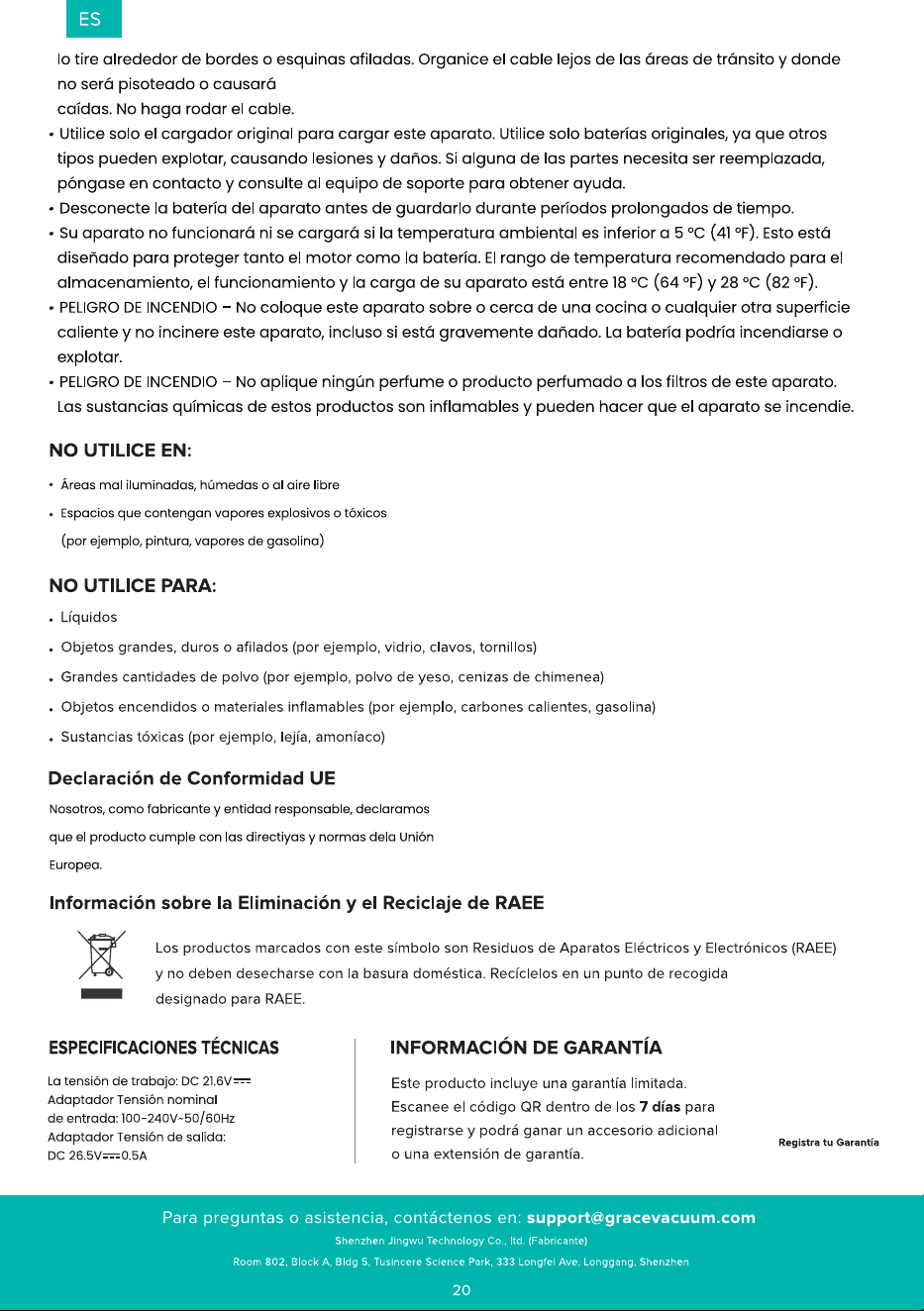 ES

lo tire alrededor de bordes o esquinas afiladas. Organice el cable lejos de las áreas de tránsito y donde no será pisoteado o causará caídas. No haga rodar el cable.

• Utilice solo el cargador original para cargar este aparato. Utilice solo baterías originales, ya que otros tipos pueden explotar, causando lesiones y daños. Si alguna de las partes necesita ser reemplazada, póngase en contacto y consulte al equipo de soporte para obtener ayuda.
• Desconecte la batería del aparato antes de guardarlo durante períodos prolongados de tiempo.
• Su aparato no funcionará ni se cargará si la temperatura ambiental es inferior a 5 °C (41 °F). Esto está diseñado para proteger tanto el motor como la batería. El rango de temperatura recomendado para el almacenamiento, el funcionamiento y la carga de su aparato está entre 18 °C (64 °F) y 28 °C (82 °F).
• PELIGRO DE INCENDIO – No coloque este aparato sobre o cerca de una cocina o cualquier otra superficie caliente y no incinere este aparato, incluso si está gravemente dañado. La batería podría incendiarse o explotar.
• PELIGRO DE INCENDIO – No aplique ningún perfume o producto perfumado a los filtros de este aparato. Las sustancias químicas de estos productos son inflamables y pueden hacer que el aparato se incendie.

NO UTILICE EN:

• Áreas mal iluminadas, húmedas o al aire libre
• Espacios que contengan vapores explosivos o tóxicos (por ejemplo, pintura, vapores de gasolina)

NO UTILICE PARA:

• Líquidos
• Objetos grandes, duros o afilados (por ejemplo, vidrio, clavos, tornillos)
• Grandes cantidades de polvo (por ejemplo, polvo de yeso, cenizas de chimenea)
• Objetos encendidos o materiales inflamables (por ejemplo, carbones calientes, gasolina)
• Sustancias tóxicas (por ejemplo, lejía, amoníaco)

Declaración de Conformidad UE

Nosotros, como fabricante y entidad responsable, declaramos que el producto cumple con las directiyas y normas dela Unión Europea.

Información sobre la Eliminación y el Reciclaje de RAEE

Los productos marcados con este símbolo son Residuos de Aparatos Eléctricos y Electrónicos (RAEE) y no deben desecharse con la basura doméstica. Recíclelos en un punto de recogida designado para RAEE.

ESPECIFICACIONES TÉCNICAS

La tensión de trabajo: DC 21.6V⎓
Adaptador Tensión nominal
de entrada: 100-240V~50/60Hz
Adaptador Tensión de salida:
DC 26.5V⎓0.5A

INFORMACIÓN DE GARANTÍA

Este producto incluye una garantía limitada. Escanee el código QR dentro de los 7 días para registrarse y podrá ganar un accesorio adicional o una extensión de garantía.

Registra tu Garantía

Para preguntas o asistencia, contáctenos en: support@gracevacuum.com
Shenzhen Jingwu Technology Co., ltd. (Fabricante)
Room 802, Block A, Bldg 5, Tusincere Science Park, 333 Longfei Ave, Longgang, Shenzhen

20